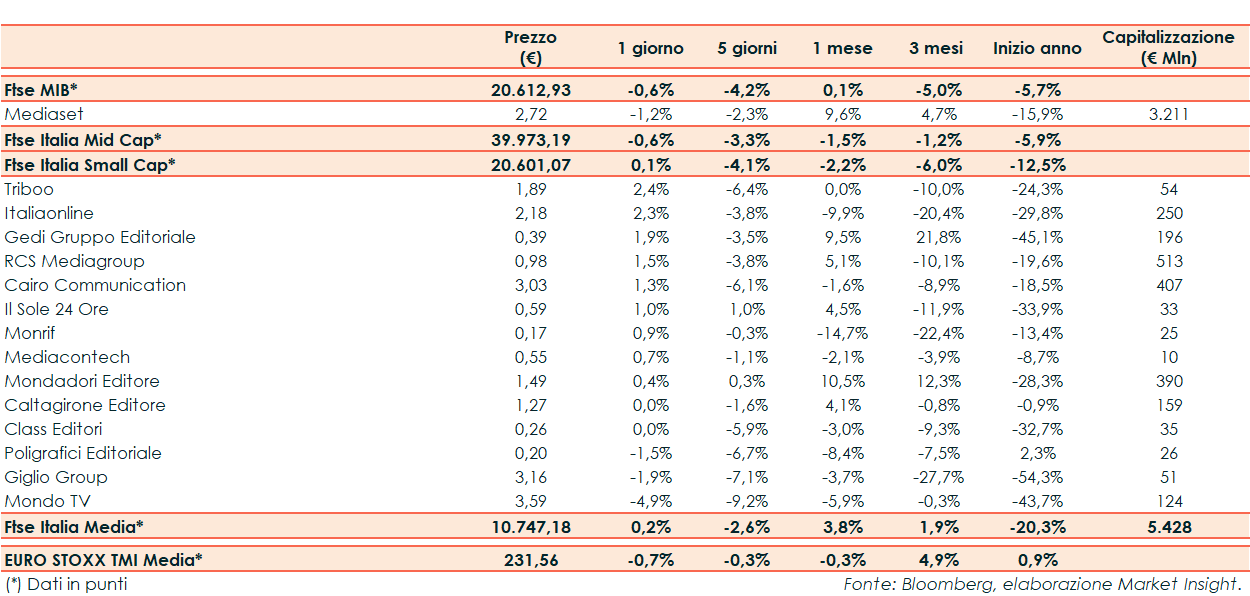 |  | Prezzo (€) | 1 giorno | 5 giorni | 1 mese | 3 mesi | Inizio anno | Capitalizzazione (€ Mln) |
|---|---|---|---|---|---|---|---|
| Ftse MIB* | 20.612,93 | -0,6% | -4,2% | 0,1% | -5,0% | -5,7% |  |
| Mediaset | 2,72 | -1,2% | -2,3% | 9,6% | 4,7% | -15,9% | 3.211 |
| Ftse Italia Mid Cap* | 39.973,19 | -0,6% | -3,3% | -1,5% | -1,2% | -5,9% |  |
| Ftse Italia Small Cap* | 20.601,07 | 0,1% | -4,1% | -2,2% | -6,0% | -12,5% |  |
| Triboo | 1,89 | 2,4% | -6,4% | 0,0% | -10,0% | -24,3% | 54 |
| Italiaonline | 2,18 | 2,3% | -3,8% | -9,9% | -20,4% | -29,8% | 250 |
| Gedi Gruppo Editoriale | 0,39 | 1,9% | -3,5% | 9,5% | 21,8% | -45,1% | 196 |
| RCS Mediagroup | 0,98 | 1,5% | -3,8% | 5,1% | -10,1% | -19,6% | 513 |
| Cairo Communication | 3,03 | 1,3% | -6,1% | -1,6% | -8,9% | -18,5% | 407 |
| Il Sole 24 Ore | 0,59 | 1,0% | 1,0% | 4,5% | -11,9% | -33,9% | 33 |
| Monrif | 0,17 | 0,9% | -0,3% | -14,7% | -22,4% | -13,4% | 25 |
| Mediacontech | 0,55 | 0,7% | -1,1% | -2,1% | -3,9% | -8,7% | 10 |
| Mondadori Editore | 1,49 | 0,4% | 0,3% | 10,5% | 12,3% | -28,3% | 390 |
| Caltagirone Editore | 1,27 | 0,0% | -1,6% | 4,1% | -0,8% | -0,9% | 159 |
| Class Editori | 0,26 | 0,0% | -5,9% | -3,0% | -9,3% | -32,7% | 35 |
| Poligrafici Editoriale | 0,20 | -1,5% | -6,7% | -8,4% | -7,5% | 2,3% | 26 |
| Giglio Group | 3,16 | -1,9% | -7,1% | -3,7% | -27,7% | -54,3% | 51 |
| Mondo TV | 3,59 | -4,9% | -9,2% | -5,9% | -0,3% | -43,7% | 124 |
| Ftse Italia Media* | 10.747,18 | 0,2% | -2,6% | 3,8% | 1,9% | -20,3% | 5.428 |
| EURO STOXX TMI Media* | 231,56 | -0,7% | -0,3% | -0,3% | 4,9% | 0,9% |  |

(*) Dati in punti

Fonte: Bloomberg, elaborazione Market Insight.